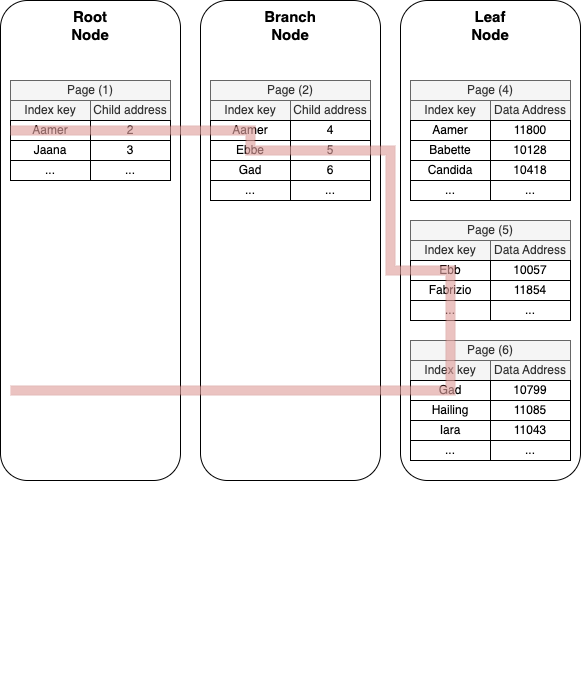 Root Node

Page (1)

| Index key | Child address |
|---|---|
| Aamer | 2 |
| Jaana | 3 |
| ... | ... |

Branch Node

Page (2)

| Index key | Child address |
|---|---|
| Aamer | 4 |
| Ebbe | 5 |
| Gad | 6 |
| ... | ... |

Leaf Node

Page (4)

| Index key | Data Address |
|---|---|
| Aamer | 11800 |
| Babette | 10128 |
| Candida | 10418 |
| ... | ... |

Page (5)

| Index key | Data Address |
|---|---|
| Ebb | 10057 |
| Fabrizio | 11854 |
| ... | ... |

Page (6)

| Index key | Data Address |
|---|---|
| Gad | 10799 |
| Hailing | 11085 |
| Iara | 11043 |
| ... | ... |